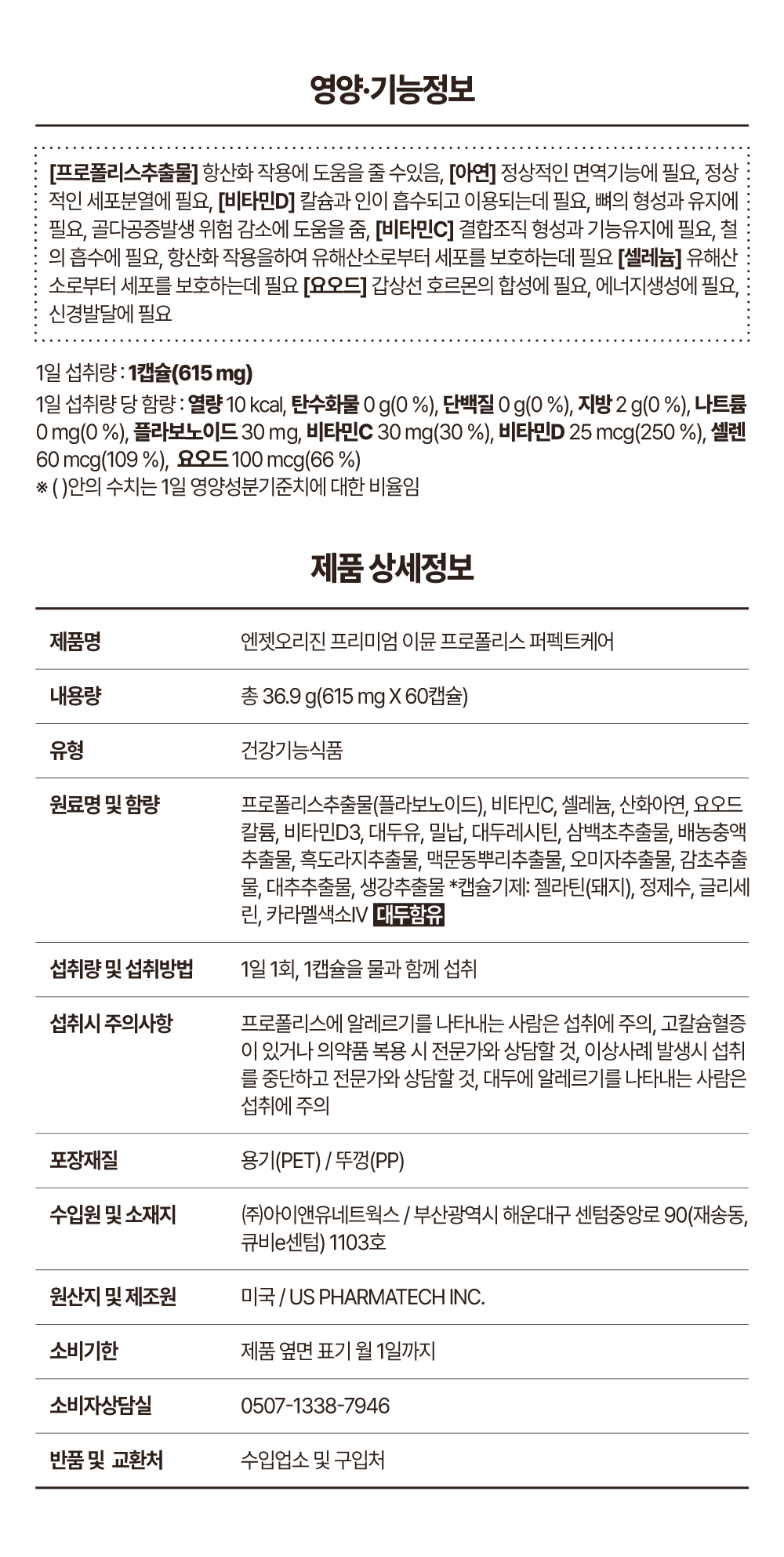 영양·기능정보

[프로폴리스추출물] 항산화 작용에 도움을 줄 수있음, [아연] 정상적인 면역기능에 필요, 정상적인 세포분열에 필요, [비타민D] 칼슘과 인이 흡수되고 이용되는데 필요, 뼈의 형성과 유지에 필요, 골다공증발생 위험 감소에 도움을 줌, [비타민C] 결합조직 형성과 기능유지에 필요, 철의 흡수에 필요, 항산화 작용을하여 유해산소로부터 세포를 보호하는데 필요 [셀레늄] 유해산소로부터 세포를 보호하는데 필요 [요오드] 갑상선 호르몬의 합성에 필요, 에너지생성에 필요, 신경발달에 필요

1일 섭취량 : 1캡슐(615 mg)
1일 섭취량 당 함량 : 열량 10 kcal, 탄수화물 0 g(0 %), 단백질 0 g(0 %), 지방 2 g(0 %), 나트륨 0 mg(0 %), 플라보노이드 30 mg, 비타민C 30 mg(30 %), 비타민D 25 mcg(250 %), 셀렌 60 mcg(109 %), 요오드 100 mcg(66 %)
※ ( )안의 수치는 1일 영양성분기준치에 대한 비율임

제품 상세정보

| 제품명 | 엔젯오리진 프리미엄 이뮨 프로폴리스 퍼펙트케어 |
|---|---|
| 내용량 | 총 36.9 g(615 mg X 60캡슐) |
| 유형 | 건강기능식품 |
| 원료명 및 함량 | 프로폴리스추출물(플라보노이드), 비타민C, 셀레늄, 산화아연, 요오드칼륨, 비타민D3, 대두유, 밀납, 대두레시틴, 삼백초추출물, 배농충액추출물, 흑도라지추출물, 맥문동뿌리추출물, 오미자추출물, 감초추출물, 대추추출물, 생강추출물 *캡슐기제: 젤라틴(돼지), 정제수, 글리세린, 카라멜색소IV 대두함유 |
| 섭취량 및 섭취방법 | 1일 1회, 1캡슐을 물과 함께 섭취 |
| 섭취시 주의사항 | 프로폴리스에 알레르기를 나타내는 사람은 섭취에 주의, 고칼슘혈증이 있거나 의약품 복용 시 전문가와 상담할 것, 이상사례 발생시 섭취를 중단하고 전문가와 상담할 것, 대두에 알레르기를 나타내는 사람은 섭취에 주의 |
| 포장재질 | 용기(PET) / 뚜껑(PP) |
| 수입원 및 소재지 | (주)아이앤유네트웍스 / 부산광역시 해운대구 센텀중앙로 90(재송동, 큐비e센텀) 1103호 |
| 원산지 및 제조원 | 미국 / US PHARMATECH INC. |
| 소비기한 | 제품 옆면 표기 월 1일까지 |
| 소비자상담실 | 0507-1338-7946 |
| 반품 및 교환처 | 수입업소 및 구입처 |